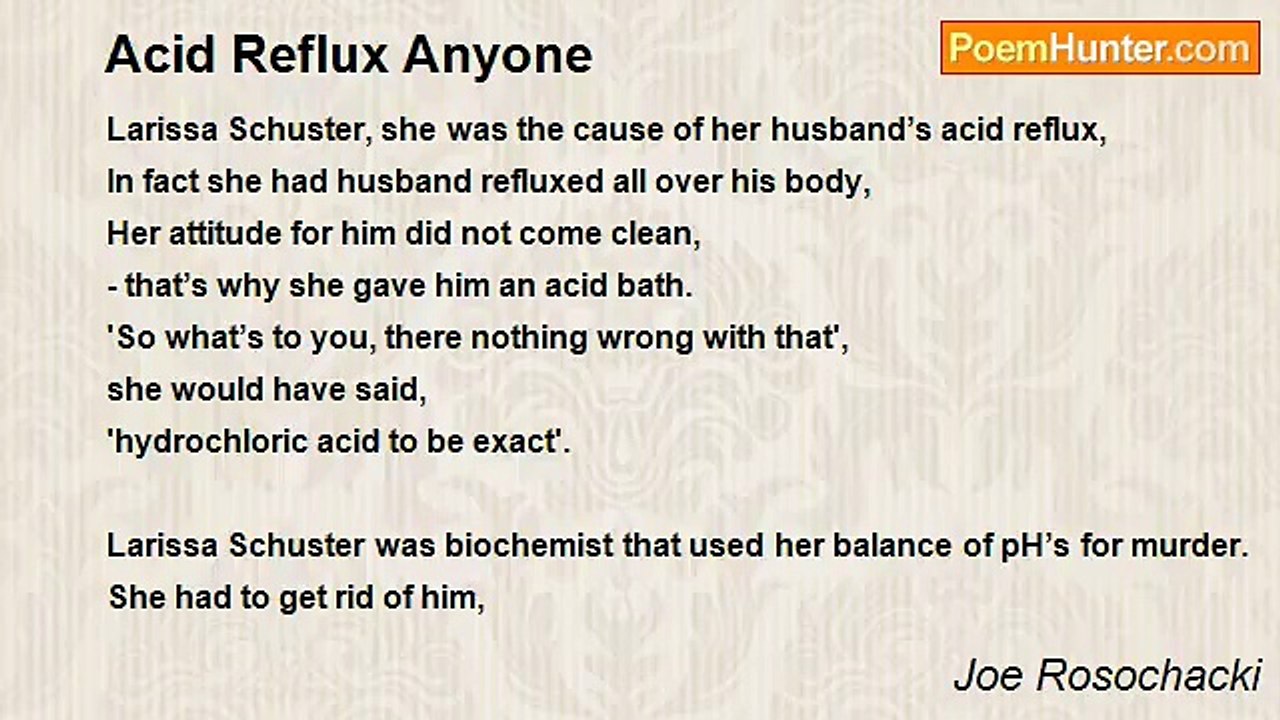 Acid Reflux Anyone

PoemHunter.com

Larissa Schuster, she was the cause of her husband's acid reflux,
In fact she had husband refluxed all over his body,
Her attitude for him did not come clean,
- that's why she gave him an acid bath.
'So what's to you, there nothing wrong with that',
she would have said,
'hydrochloric acid to be exact'.

Larissa Schuster was biochemist that used her balance of pH's for murder.
She had to get rid of him,

Joe Rosochacki